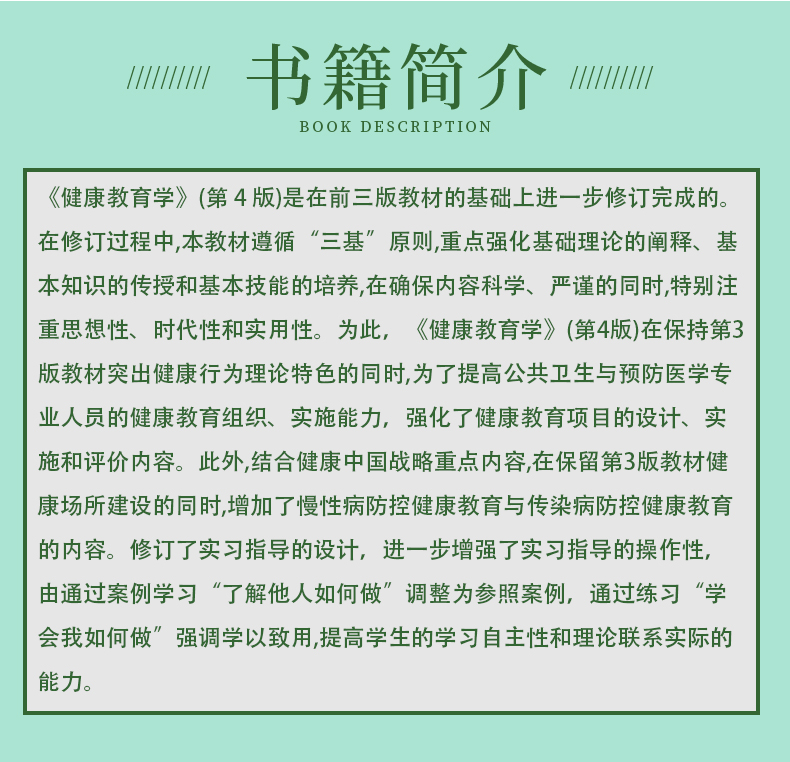 //////////  书籍简介  //////////
BOOK DESCRIPTION

《健康教育学》(第 4 版)是在前三版教材的基础上进一步修订完成的。在修订过程中,本教材遵循“三基”原则,重点强化基础理论的阐释、基本知识的传授和基本技能的培养,在确保内容科学、严谨的同时,特别注重思想性、时代性和实用性。为此,《健康教育学》(第4版)在保持第3版教材突出健康行为理论特色的同时,为了提高公共卫生与预防医学专业人员的健康教育组织、实施能力,强化了健康教育项目的设计、实施和评价内容。此外,结合健康中国战略重点内容,在保留第3版教材健康场所建设的同时,增加了慢性病防控健康教育与传染病防控健康教育的内容。修订了实习指导的设计,进一步增强了实习指导的操作性,由通过案例学习“了解他人如何做”调整为参照案例,通过练习“学会我如何做”强调学以致用,提高学生的学习自主性和理论联系实际的能力。